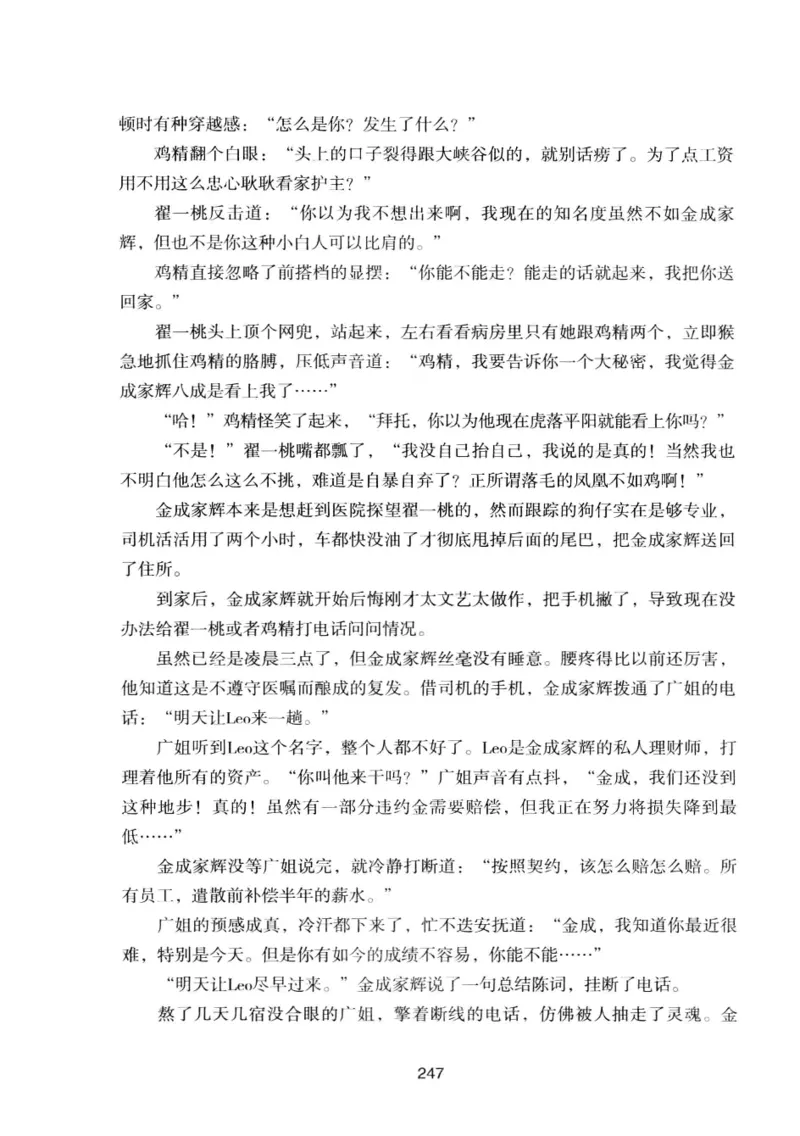 顿时有种穿越感：“怎么是你？发生了什么？”

鸡精翻个白眼：“头上的口子裂得跟大峡谷似的，就别话痨了。为了点工资用不用这么忠心耿耿看家护主？”

翟一桃反击道：“你以为我不想出来啊，我现在的知名度虽然不如金成家辉，但也不是你这种小白人可以比肩的。”

鸡精直接忽略了前搭档的显摆：“你能不能走？能走的话就起来，我把你送回家。”

翟一桃头上顶个网兜，站起来，左右看看病房里只有她跟鸡精两个，立即猴急地抓住鸡精的胳膊，压低声音道：“鸡精，我要告诉你一个大秘密，我觉得金成家辉八成是看上我了……”

“哈！”鸡精怪笑了起来，“拜托，你以为他现在虎落平阳就能看上你吗？”

“不是！”翟一桃嘴都瓢了，“我没自己抬自己，我说的是真的！当然我也不明白他怎么这么不挑，难道是自暴自弃了？正所谓落毛的凤凰不如鸡啊！”

金成家辉本来是想赶到医院探望翟一桃的，然而跟踪的狗仔实在是够专业，司机活活用了两个小时，车都快没油了才彻底甩掉后面的尾巴，把金成家辉送回了住所。

到家后，金成家辉就开始后悔刚才太文艺太做作，把手机撇了，导致现在没办法给翟一桃或者鸡精打电话问问情况。

虽然已经是凌晨三点了，但金成家辉丝毫没有睡意。腰疼得比以前还厉害，他知道这是不遵守医嘱而酿成的复发。借司机的手机，金成家辉拨通了广姐的电话：“明天让Leo来一趟。”

广姐听到Leo这个名字，整个人都不好了。Leo是金成家辉的私人理财师，打理着他所有的资产。“你叫他来干吗？”广姐声音有点抖，“金成，我们还没到这种地步！真的！虽然有一部分违约金需要赔偿，但我正在努力将损失降到最低……”

金成家辉没等广姐说完，就冷静打断道：“按照契约，该怎么赔怎么赔。所有员工，遣散前补偿半年的薪水。”

广姐的预感成真，冷汗都下来了，忙不迭安抚道：“金成，我知道你最近很难，特别是今天。但是你有如今的成绩不容易，你能不能……”

“明天让Leo尽早过来。”金成家辉说了一句总结陈词，挂断了电话。

熬了几天几宿没合眼的广姐，擎着断线的电话，仿佛被人抽走了灵魂。金

247